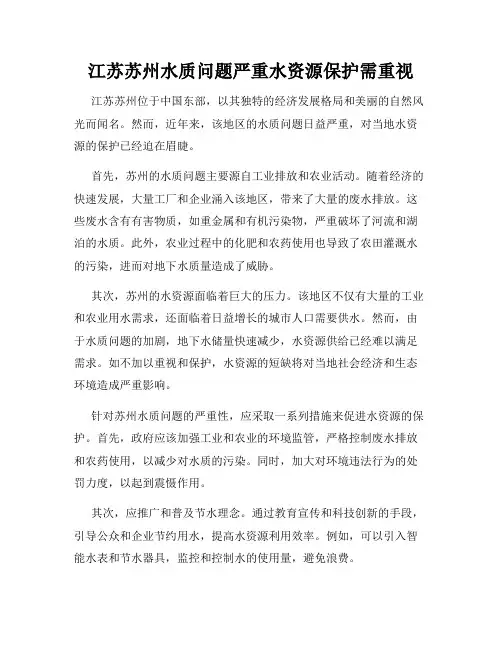 江苏苏州水质问题严重水资源保护需重视

江苏苏州位于中国东部，以其独特的经济发展格局和美丽的自然风光而闻名。然而，近年来，该地区的水质问题日益严重，对当地水资源的保护已经迫在眉睫。

首先，苏州的水质问题主要源自工业排放和农业活动。随着经济的快速发展，大量工厂和企业涌入该地区，带来了大量的废水排放。这些废水含有有害物质，如重金属和有机污染物，严重破坏了河流和湖泊的水质。此外，农业过程中的化肥和农药使用也导致了农田灌溉水的污染，进而对地下水质量造成了威胁。

其次，苏州的水资源面临着巨大的压力。该地区不仅有大量的工业和农业用水需求，还面临着日益增长的城市人口需要供水。然而，由于水质问题的加剧，地下水储量快速减少，水资源供给已经难以满足需求。如不加以重视和保护，水资源的短缺将对当地社会经济和生态环境造成严重影响。

针对苏州水质问题的严重性，应采取一系列措施来促进水资源的保护。首先，政府应该加强工业和农业的环境监管，严格控制废水排放和农药使用，以减少对水质的污染。同时，加大对环境违法行为的处罚力度，以起到震慑作用。

其次，应推广和普及节水理念。通过教育宣传和科技创新的手段，引导公众和企业节约用水，提高水资源利用效率。例如，可以引入智能水表和节水器具，监控和控制水的使用量，避免浪费。